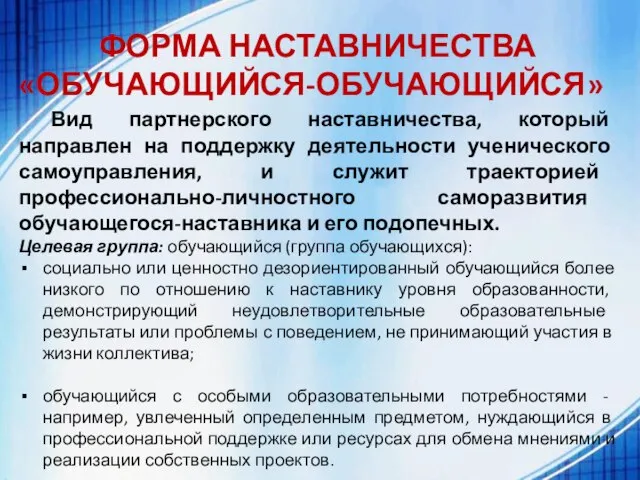 ФОРМА НАСТАВНИЧЕСТВА «ОБУЧАЮЩИЙСЯ-ОБУЧАЮЩИЙСЯ»

Вид партнерского наставничества, который направлен на поддержку деятельности ученического самоуправления, и служит траекторией профессионально-личностного саморазвития обучающегося-наставника и его подопечных.

Целевая группа: обучающийся (группа обучающихся):

▪ социально или ценностно дезориентированный обучающийся более низкого по отношению к наставнику уровня образованности, демонстрирующий неудовлетворительные образовательные результаты или проблемы с поведением, не принимающий участия в жизни коллектива;

▪ обучающийся с особыми образовательными потребностями - например, увлеченный определенным предметом, нуждающийся в профессиональной поддержке или ресурсах для обмена мнениями и реализации собственных проектов.